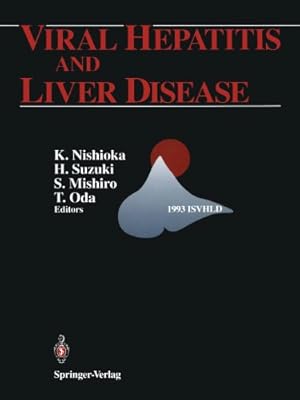 VIRAL HEPATITIS AND LIVER DISEASE

K. Nishioka
H. Suzuki
S. Mishiro
T. Oda
Editors

1993 ISVHLD

Springer-Verlag